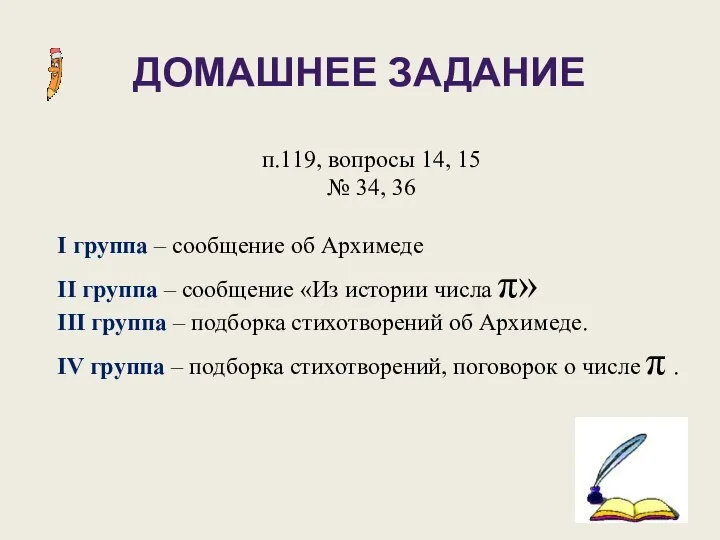 ДОМАШНЕЕ ЗАДАНИЕ

п.119, вопросы 14, 15
№ 34, 36

I группа – сообщение об Архимеде

II группа – сообщение «Из истории числа $\pi$»

III группа – подборка стихотворений об Архимеде.

IV группа – подборка стихотворений, поговорок о числе $\pi$ .